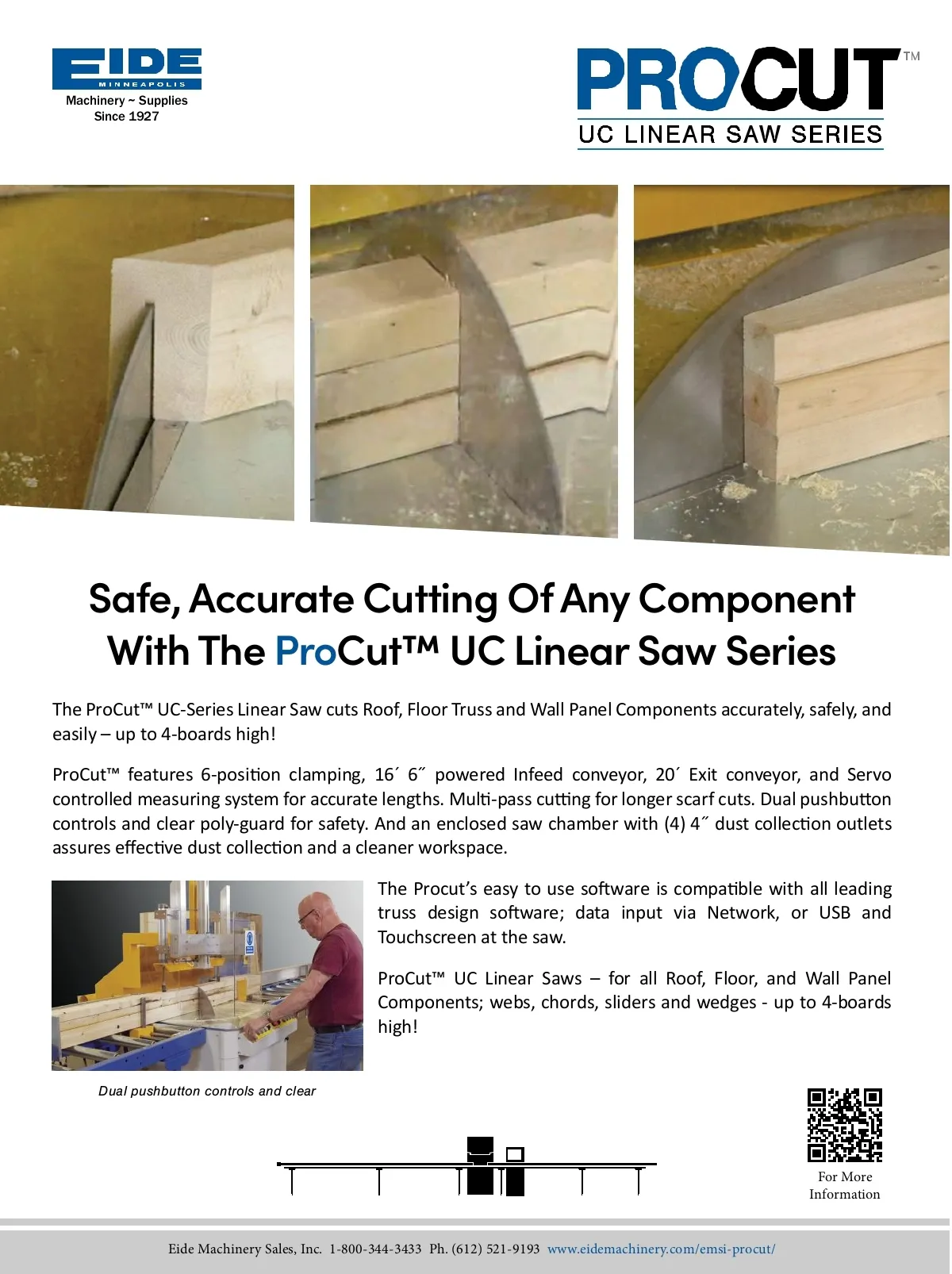 EIDE
MINNEAPOLIS
Machinery ~ Supplies
Since 1927

PROCUT™
UC LINEAR SAW SERIES

Safe, Accurate Cutting Of Any Component With The ProCut™ UC Linear Saw Series

The ProCut™ UC-Series Linear Saw cuts Roof, Floor Truss and Wall Panel Components accurately, safely, and easily – up to 4-boards high!

ProCut™ features 6-position clamping, 16´ 6˝ powered Infeed conveyor, 20´ Exit conveyor, and Servo controlled measuring system for accurate lengths. Multi-pass cutting for longer scarf cuts. Dual pushbutton controls and clear poly-guard for safety. And an enclosed saw chamber with (4) 4˝ dust collection outlets assures effective dust collection and a cleaner workspace.

The Procut's easy to use software is compatible with all leading truss design software; data input via Network, or USB and Touchscreen at the saw.

ProCut™ UC Linear Saws – for all Roof, Floor, and Wall Panel Components; webs, chords, sliders and wedges - up to 4-boards high!

Dual pushbutton controls and clear

For More Information

Eide Machinery Sales, Inc. 1-800-344-3433 Ph. (612) 521-9193 www.eidemachinery.com/emsi-procut/